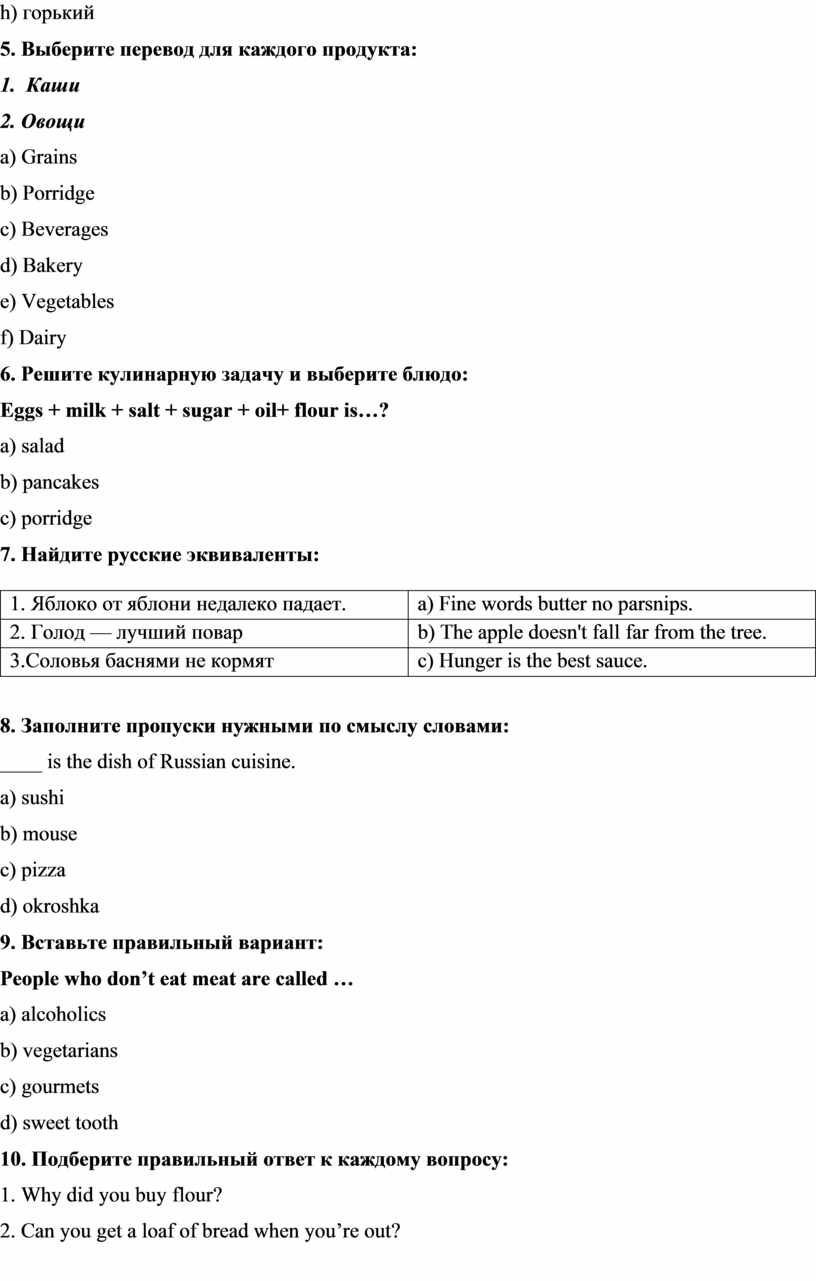 h) горький

5. Выберите перевод для каждого продукта:

1. Каши

2. Овощи

a) Grains

b) Porridge

c) Beverages

d) Bakery

e) Vegetables

f) Dairy

6. Решите кулинарную задачу и выберите блюдо:

Eggs + milk + salt + sugar + oil+ flour is…?

a) salad

b) pancakes

c) porridge

7. Найдите русские эквиваленты:

| 1. Яблоко от яблони недалеко падает. | a) Fine words butter no parsnips. |
|---|---|
| 2. Голод — лучший повар | b) The apple doesn't fall far from the tree. |
| 3.Соловья баснями не кормят | c) Hunger is the best sauce. |

8. Заполните пропуски нужными по смыслу словами:

____ is the dish of Russian cuisine.

a) sushi

b) mouse

c) pizza

d) okroshka

9. Вставьте правильный вариант:

People who don’t eat meat are called …

a) alcoholics

b) vegetarians

c) gourmets

d) sweet tooth

10. Подберите правильный ответ к каждому вопросу:

1. Why did you buy flour?

2. Can you get a loaf of bread when you’re out?